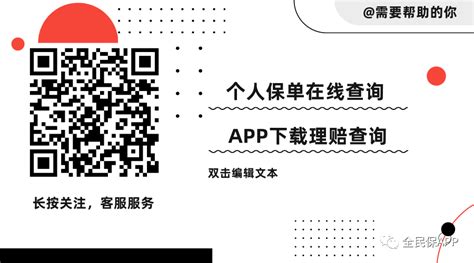 @需要帮助的你

个人保单在线查询

APP下载理赔查询

双击编辑文本

长按关注，客服服务

全民保APP